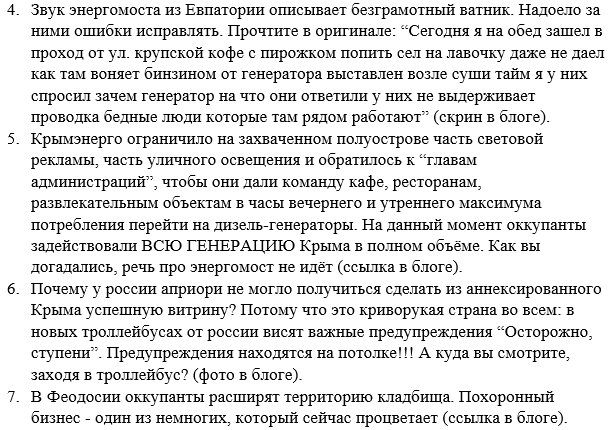 4. Звук энергомоста из Евпатории описывает безграмотный ватник. Надоело за ними ошибки исправлять. Прочтите в оригинале: “Сегодня я на обед зашел в проход от ул. крупской кофе с пирожком попить сел на лавочку даже не даел как там воняет бинзином от генератора выставлен возле суши тайм я у них спросил зачем генератор на что они ответили у них не выдерживает проводка бедные люди которые там рядом работают” (скрин в блоге).
5. Крымэнерго ограничило на захваченном полуострове часть световой рекламы, часть уличного освещения и обратилось к “главам администраций”, чтобы они дали команду кафе, ресторанам, развлекательным объектам в часы вечернего и утреннего максимума потребления перейти на дизель-генераторы. На данный момент оккупанты задействовали ВСЮ ГЕНЕРАЦИЮ Крыма в полном объёме. Как вы догадались, речь про энергомост не идёт (ссылка в блоге).
6. Почему у россии априори не могло получиться сделать из аннексированного Крыма успешную витрину? Потому что это криворукая страна во всем: в новых троллейбусах от россии висят важные предупреждения “Осторожно, ступени”. Предупреждения находятся на потолке!!! А куда вы смотрите, заходя в троллейбус? (фото в блоге).
7. В Феодосии оккупанты расширят территорию кладбища. Похоронный бизнес - один из немногих, который сейчас процветает (ссылка в блоге).